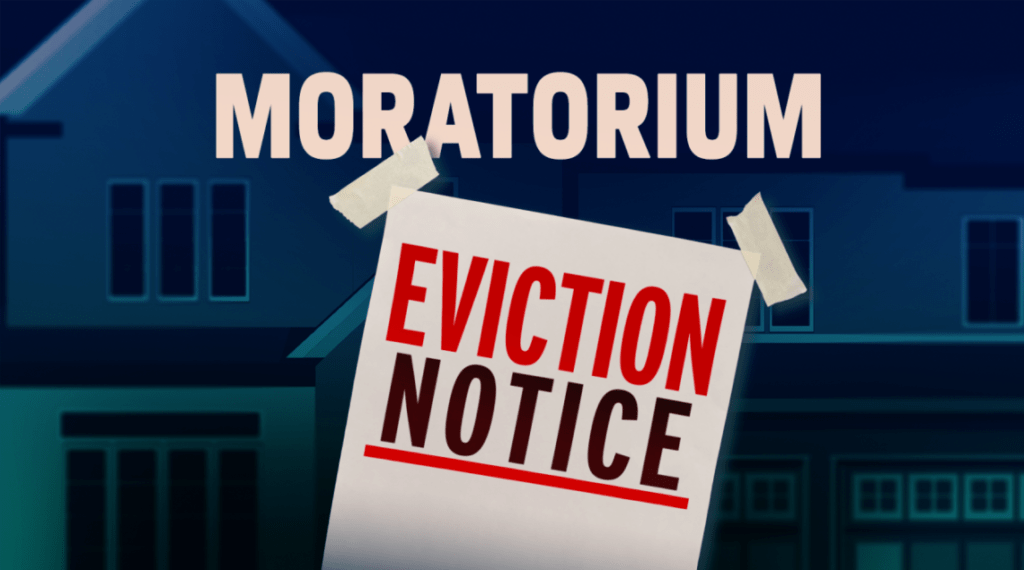 MORATORIUM

EVICTION NOTICE